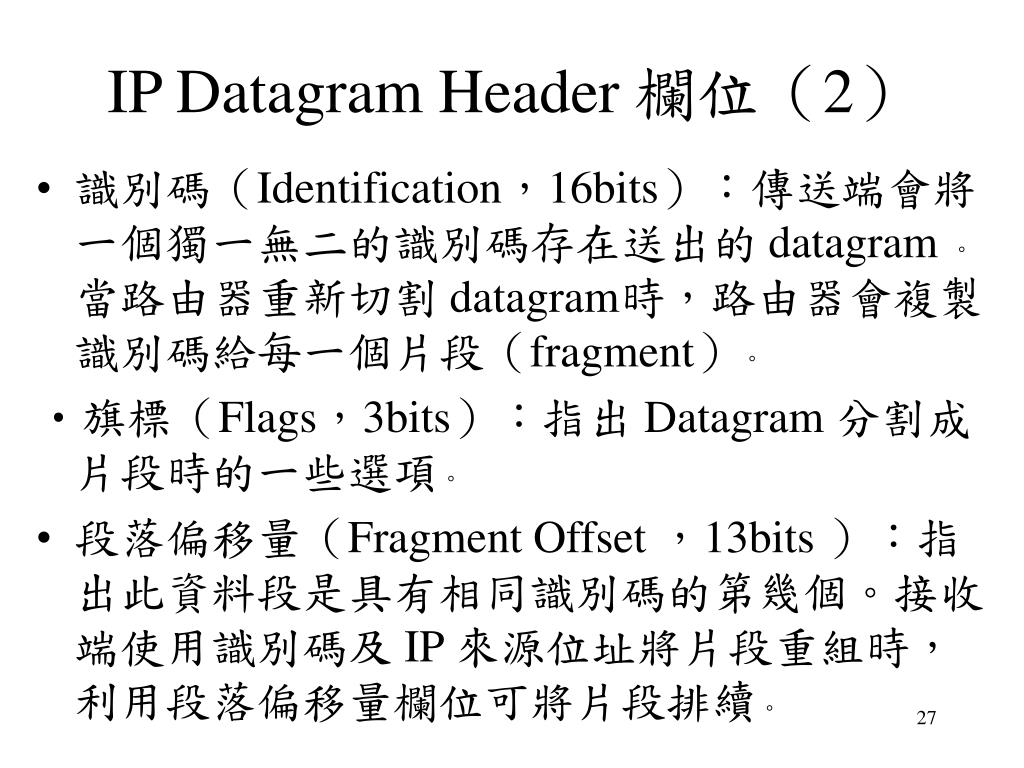 IP Datagram Header 欄位（2）

• 識別碼（Identification，16bits）：傳送端會將一個獨一無二的識別碼存在送出的 datagram。當路由器重新切割 datagram時，路由器會複製識別碼給每一個片段（fragment）。

• 旗標（Flags，3bits）：指出 Datagram 分割成片段時的一些選項。

• 段落偏移量（Fragment Offset ，13bits ）：指出此資料段是具有相同識別碼的第幾個。接收端使用識別碼及 IP 來源位址將片段重組時，利用段落偏移量欄位可將片段排續。

27